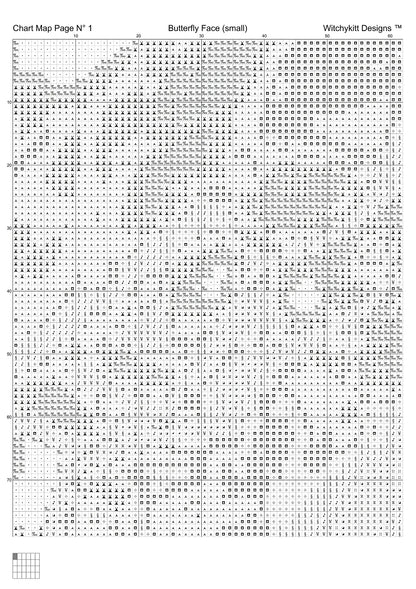 Chart Map Page N° 1

Butterfly Face (small)

Witchykitt Designs ™

10 20 30 40 50 60

10

20

30

40

50

60

70